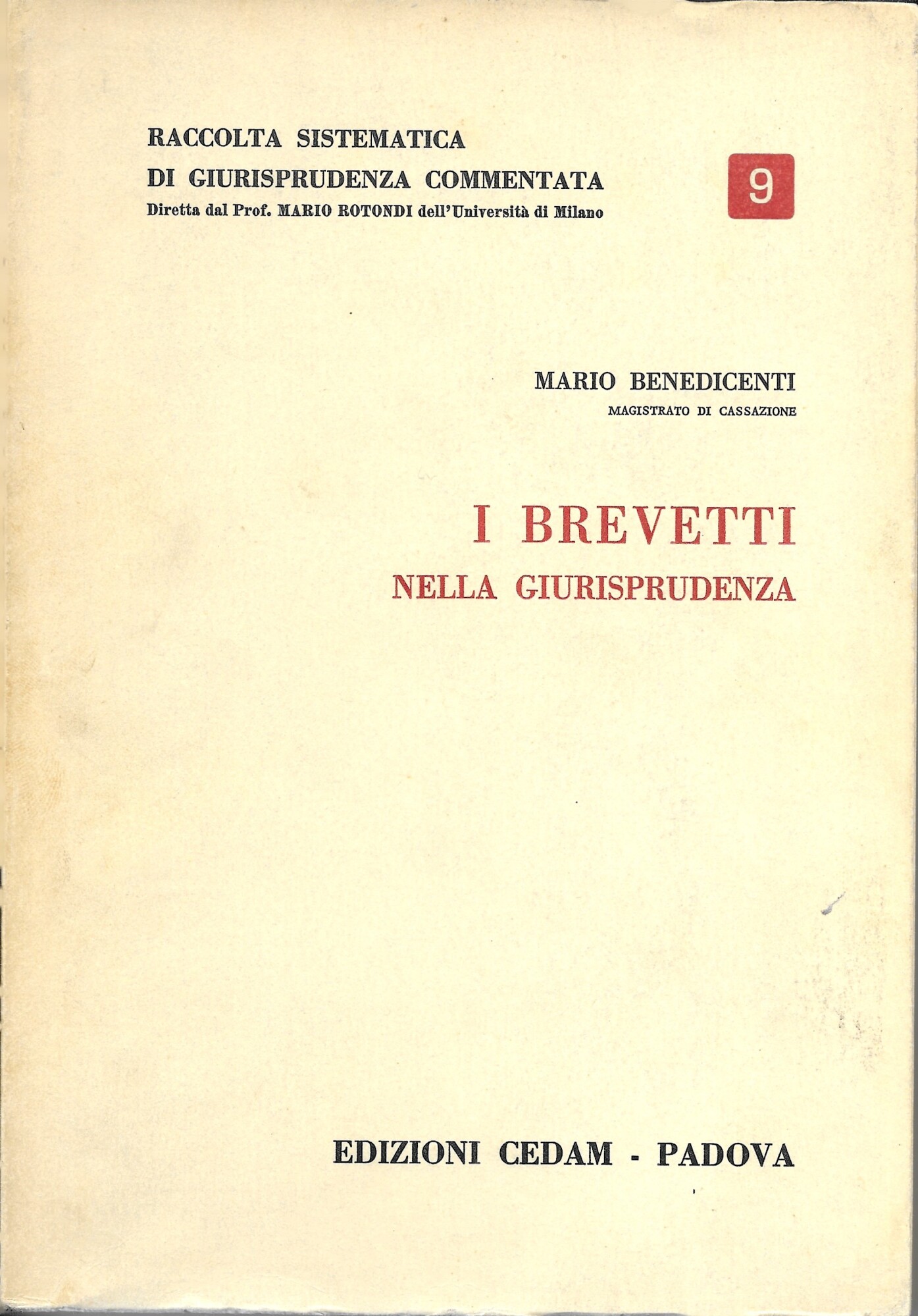 RACCOLTA SISTEMATICA
DI GIURISPRUDENZA COMMENTATA
Diretta dal Prof. MARIO ROTONDI dell'Università di Milano

9

MARIO BENEDICENTI
MAGISTRATO DI CASSAZIONE

I BREVETTI
NELLA GIURISPRUDENZA

EDIZIONI CEDAM - PADOVA